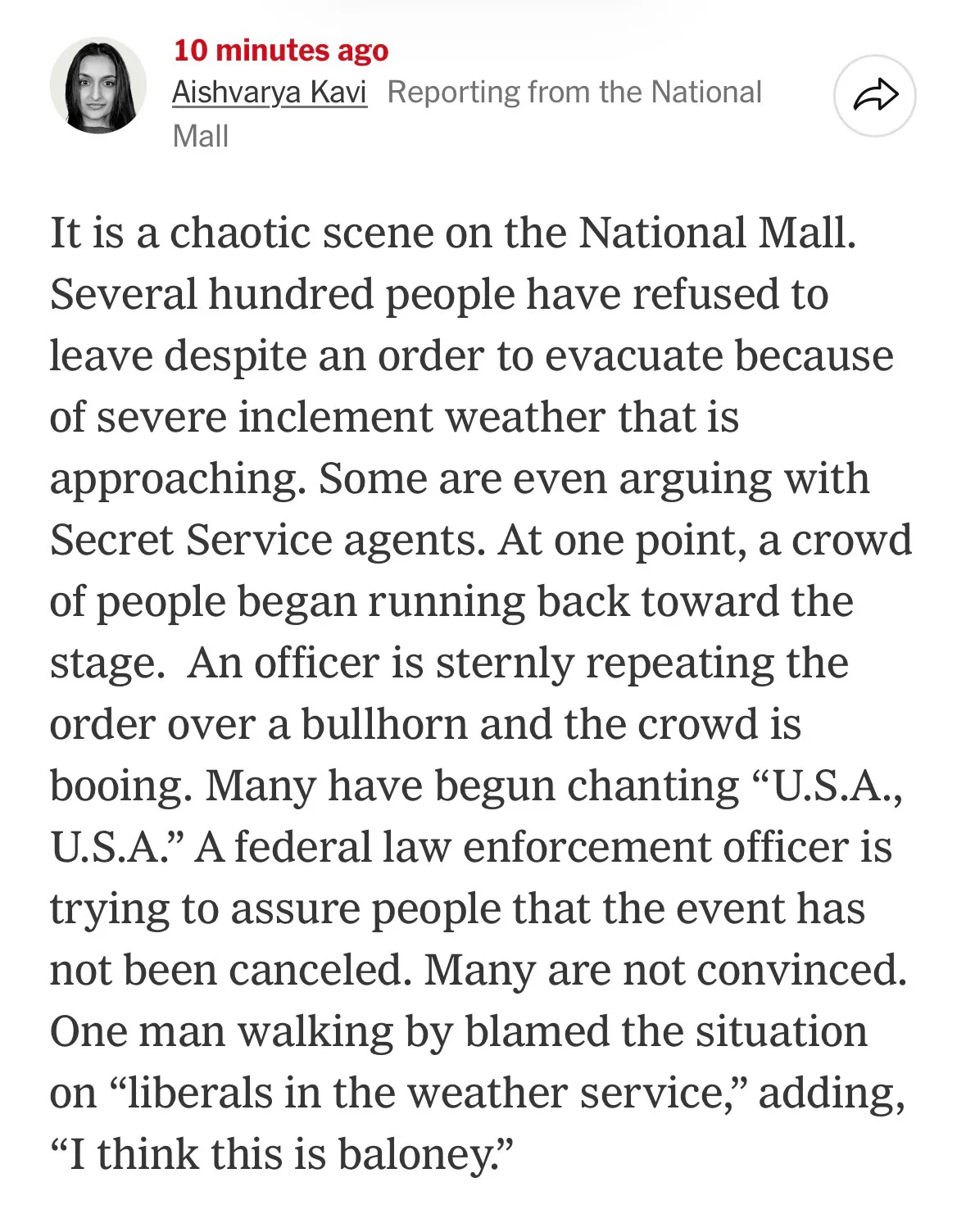 10 minutes ago

Aishvarya Kavi Reporting from the National Mall

It is a chaotic scene on the National Mall. Several hundred people have refused to leave despite an order to evacuate because of severe inclement weather that is approaching. Some are even arguing with Secret Service agents. At one point, a crowd of people began running back toward the stage. An officer is sternly repeating the order over a bullhorn and the crowd is booing. Many have begun chanting “U.S.A., U.S.A.” A federal law enforcement officer is trying to assure people that the event has not been canceled. Many are not convinced. One man walking by blamed the situation on “liberals in the weather service,” adding, “I think this is baloney.”